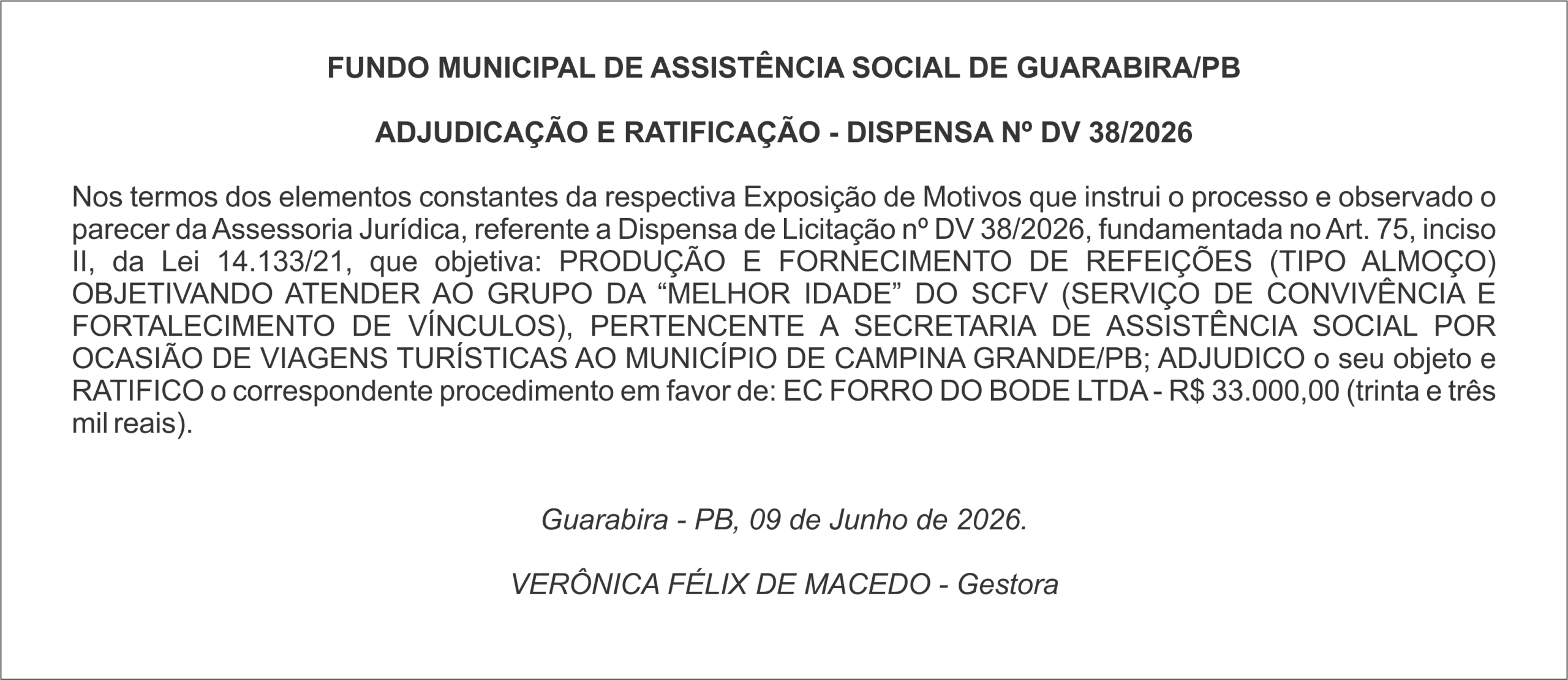 FUNDO MUNICIPAL DE ASSISTÊNCIA SOCIAL DE GUARABIRA/PB

ADJUDICAÇÃO E RATIFICAÇÃO - DISPENSA Nº DV 38/2026

Nos termos dos elementos constantes da respectiva Exposição de Motivos que instrui o processo e observado o parecer da Assessoria Jurídica, referente a Dispensa de Licitação nº DV 38/2026, fundamentada no Art. 75, inciso II, da Lei 14.133/21, que objetiva: PRODUÇÃO E FORNECIMENTO DE REFEIÇÕES (TIPO ALMOÇO) OBJETIVANDO ATENDER AO GRUPO DA “MELHOR IDADE” DO SCFV (SERVIÇO DE CONVIVÊNCIA E FORTALECIMENTO DE VÍNCULOS), PERTENCENTE A SECRETARIA DE ASSISTÊNCIA SOCIAL POR OCASIÃO DE VIAGENS TURÍSTICAS AO MUNICÍPIO DE CAMPINA GRANDE/PB; ADJUDICO o seu objeto e RATIFICO o correspondente procedimento em favor de: EC FORRO DO BODE LTDA - R$ 33.000,00 (trinta e três mil reais).

Guarabira - PB, 09 de Junho de 2026.

VERÔNICA FÉLIX DE MACEDO - Gestora